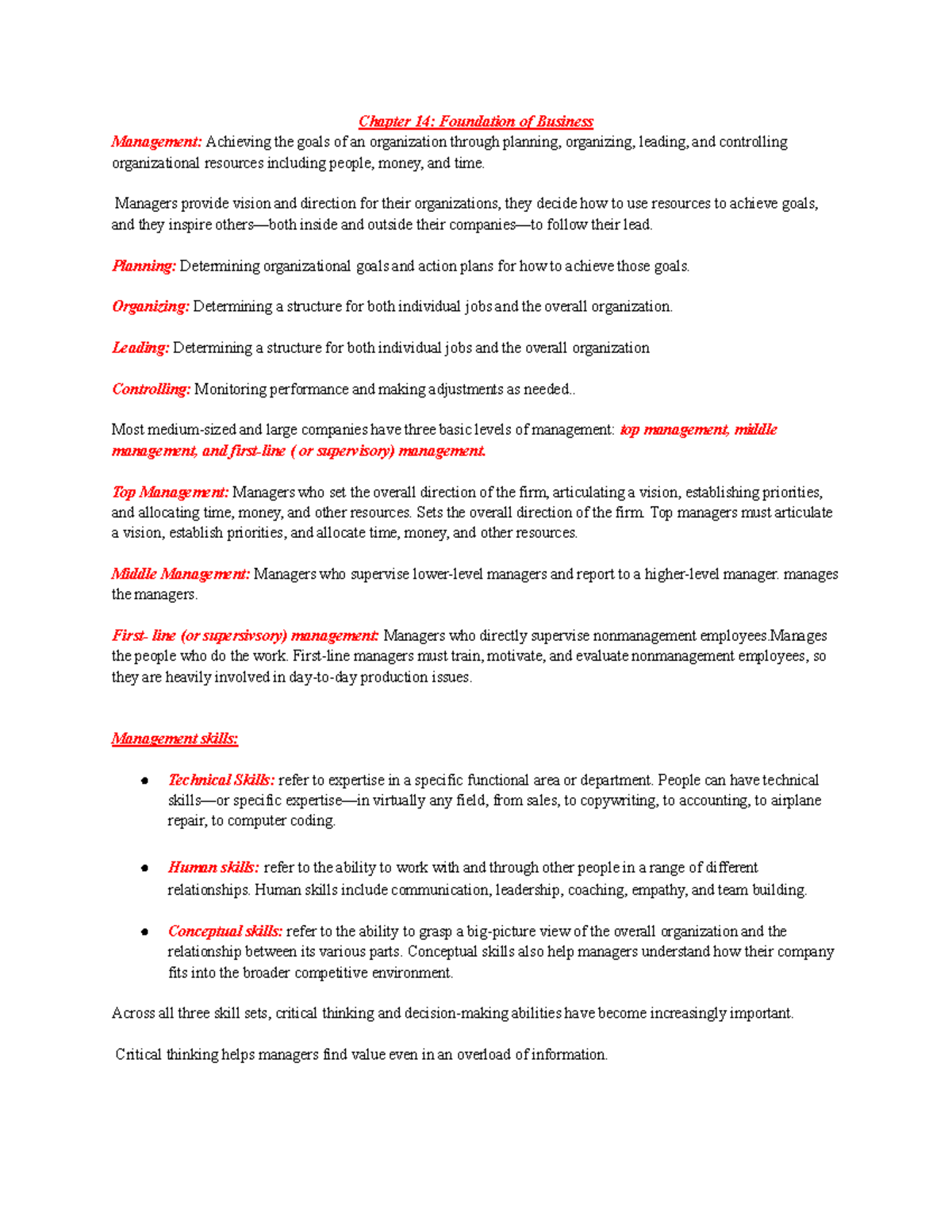 Chapter 14: Foundation of Business

Management: Achieving the goals of an organization through planning, organizing, leading, and controlling organizational resources including people, money, and time.

Managers provide vision and direction for their organizations, they decide how to use resources to achieve goals, and they inspire others—both inside and outside their companies—to follow their lead.

Planning: Determining organizational goals and action plans for how to achieve those goals.

Organizing: Determining a structure for both individual jobs and the overall organization.

Leading: Determining a structure for both individual jobs and the overall organization

Controlling: Monitoring performance and making adjustments as needed..

Most medium-sized and large companies have three basic levels of management: top management, middle management, and first-line ( or supervisory) management.

Top Management: Managers who set the overall direction of the firm, articulating a vision, establishing priorities, and allocating time, money, and other resources. Sets the overall direction of the firm. Top managers must articulate a vision, establish priorities, and allocate time, money, and other resources.

Middle Management: Managers who supervise lower-level managers and report to a higher-level manager. manages the managers.

First- line (or supersivsory) management: Managers who directly supervise nonmanagement employees.Manages the people who do the work. First-line managers must train, motivate, and evaluate nonmanagement employees, so they are heavily involved in day-to-day production issues.

Management skills:

• Technical Skills: refer to expertise in a specific functional area or department. People can have technical skills—or specific expertise—in virtually any field, from sales, to copywriting, to accounting, to airplane repair, to computer coding.

• Human skills: refer to the ability to work with and through other people in a range of different relationships. Human skills include communication, leadership, coaching, empathy, and team building.

• Conceptual skills: refer to the ability to grasp a big-picture view of the overall organization and the relationship between its various parts. Conceptual skills also help managers understand how their company fits into the broader competitive environment.

Across all three skill sets, critical thinking and decision-making abilities have become increasingly important.

Critical thinking helps managers find value even in an overload of information.